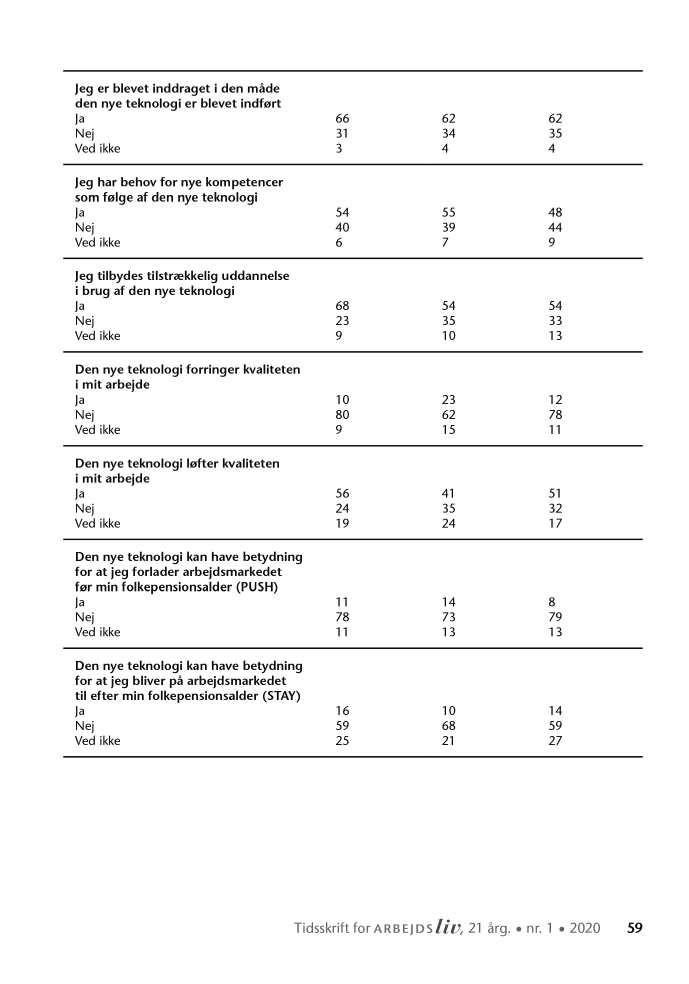 | | | | |
|---|---|---|---|
| **Jeg er blevet inddraget i den måde den nye teknologi er blevet indført** | | | |
| Ja | 66 | 62 | 62 |
| Nej | 31 | 34 | 35 |
| Ved ikke | 3 | 4 | 4 |
| **Jeg har behov for nye kompetencer som følge af den nye teknologi** | | | |
| Ja | 54 | 55 | 48 |
| Nej | 40 | 39 | 44 |
| Ved ikke | 6 | 7 | 9 |
| **Jeg tilbydes tilstrækkelig uddannelse i brug af den nye teknologi** | | | |
| Ja | 68 | 54 | 54 |
| Nej | 23 | 35 | 33 |
| Ved ikke | 9 | 10 | 13 |
| **Den nye teknologi forringer kvaliteten i mit arbejde** | | | |
| Ja | 10 | 23 | 12 |
| Nej | 80 | 62 | 78 |
| Ved ikke | 9 | 15 | 11 |
| **Den nye teknologi løfter kvaliteten i mit arbejde** | | | |
| Ja | 56 | 41 | 51 |
| Nej | 24 | 35 | 32 |
| Ved ikke | 19 | 24 | 17 |
| **Den nye teknologi kan have betydning for at jeg forlader arbejdsmarkedet før min folkepensionsalder (PUSH)** | | | |
| Ja | 11 | 14 | 8 |
| Nej | 78 | 73 | 79 |
| Ved ikke | 11 | 13 | 13 |
| **Den nye teknologi kan have betydning for at jeg bliver på arbejdsmarkedet til efter min folkepensionsalder (STAY)** | | | |
| Ja | 16 | 10 | 14 |
| Nej | 59 | 68 | 59 |
| Ved ikke | 25 | 21 | 27 |

Tidsskrift for ARBEJDSliv, 21 årg. • nr. 1 • 2020 59